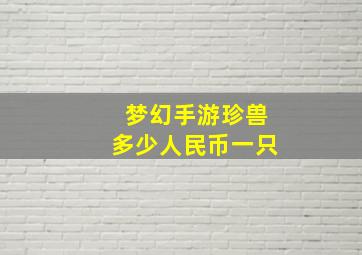 梦幻手游珍兽
多少人民币一只